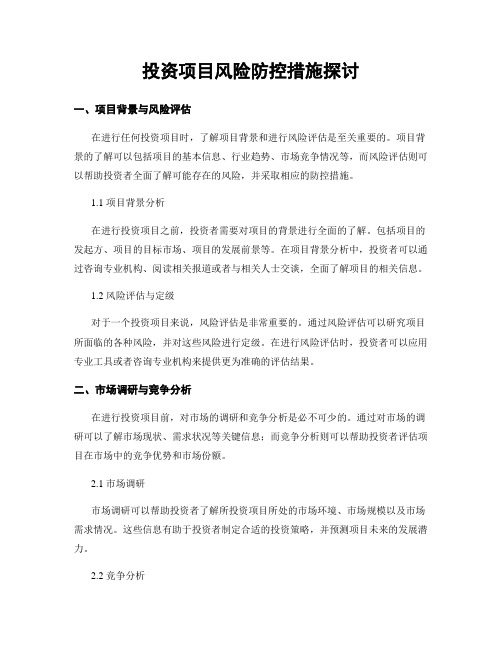 投资项目风险防控措施探讨

一、项目背景与风险评估

在进行任何投资项目时，了解项目背景和进行风险评估是至关重要的。项目背景的了解可以包括项目的基本信息、行业趋势、市场竞争情况等，而风险评估则可以帮助投资者全面了解可能存在的风险，并采取相应的防控措施。

1.1 项目背景分析

在进行投资项目之前，投资者需要对项目的背景进行全面的了解。包括项目的发起方、项目的目标市场、项目的发展前景等。在项目背景分析中，投资者可以通过咨询专业机构、阅读相关报道或者与相关人士交谈，全面了解项目的相关信息。

1.2 风险评估与定级

对于一个投资项目来说，风险评估是非常重要的。通过风险评估可以研究项目所面临的各种风险，并对这些风险进行定级。在进行风险评估时，投资者可以应用专业工具或者咨询专业机构来提供更为准确的评估结果。

二、市场调研与竞争分析

在进行投资项目前，对市场的调研和竞争分析是必不可少的。通过对市场的调研可以了解市场现状、需求状况等关键信息；而竞争分析则可以帮助投资者评估项目在市场中的竞争优势和市场份额。

2.1 市场调研

市场调研可以帮助投资者了解所投资项目所处的市场环境、市场规模以及市场需求情况。这些信息有助于投资者制定合适的投资策略，并预测项目未来的发展潜力。

2.2 竞争分析